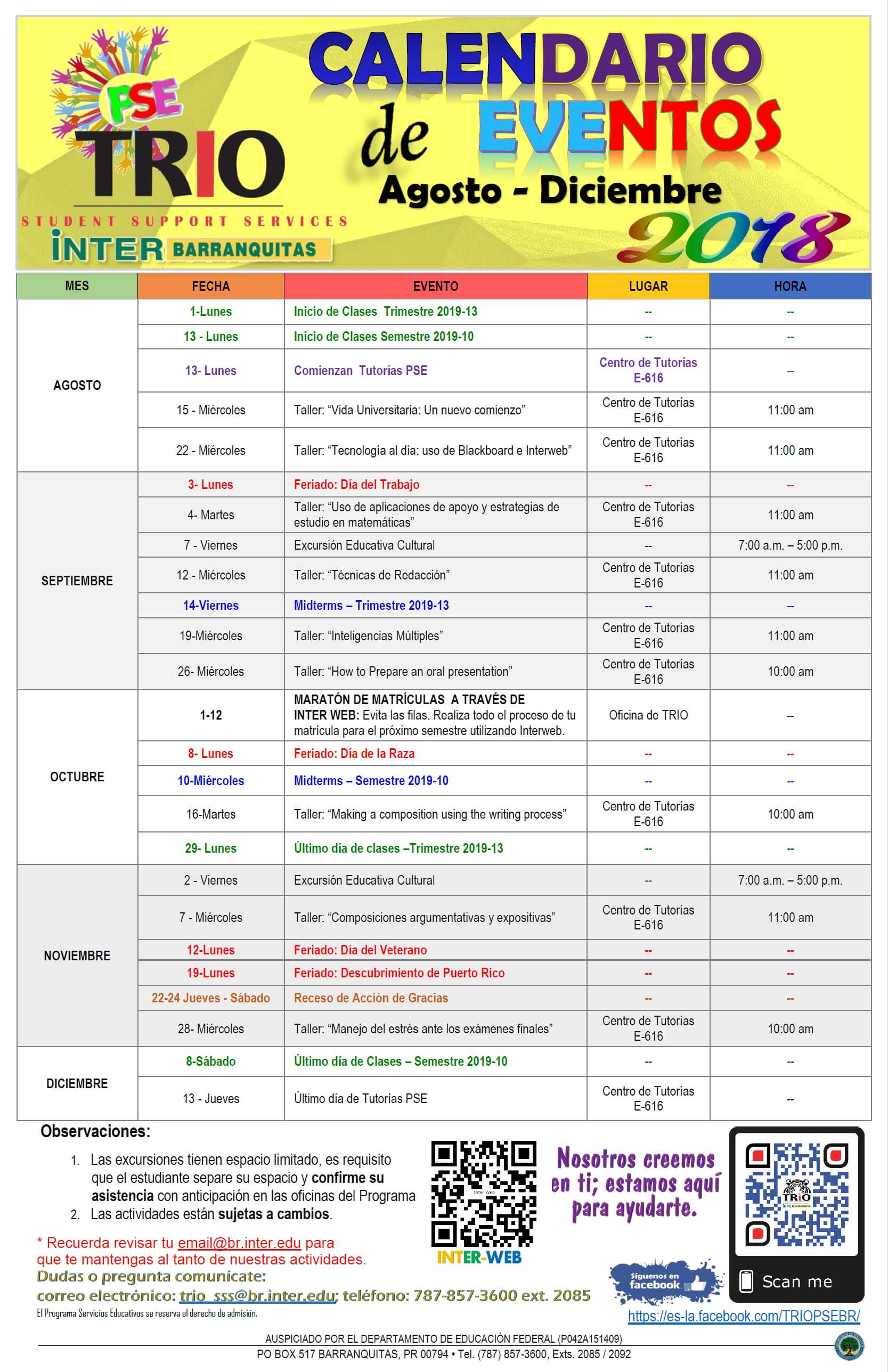 PSE
TRIO
STUDENT SUPPORT SERVICES
INTER BARRANQUITAS

CALENDARIO de EVENTOS
Agosto - Diciembre
2018

| MES | FECHA | EVENTO | LUGAR | HORA |
|---|---|---|---|---|
| AGOSTO | 1-Lunes | Inicio de Clases Trimestre 2019-13 | -- | -- |
| | 13 - Lunes | Inicio de Clases Semestre 2019-10 | -- | -- |
| | 13- Lunes | Comienzan Tutorías PSE | Centro de Tutorías E-616 | -- |
| | 15 - Miércoles | Taller: "Vida Universitaria: Un nuevo comienzo" | Centro de Tutorías E-616 | 11:00 am |
| | 22 - Miércoles | Taller: "Tecnología al día: uso de Blackboard e Interweb" | Centro de Tutorías E-616 | 11:00 am |
| SEPTIEMBRE | 3- Lunes | Feriado: Día del Trabajo | -- | -- |
| | 4- Martes | Taller: "Uso de aplicaciones de apoyo y estrategias de estudio en matemáticas" | Centro de Tutorías E-616 | 11:00 am |
| | 7 - Viernes | Excursión Educativa Cultural | -- | 7:00 a.m. – 5:00 p.m. |
| | 12 - Miércoles | Taller: "Técnicas de Redacción" | Centro de Tutorías E-616 | 11:00 am |
| | 14-Viernes | Midterms – Trimestre 2019-13 | -- | -- |
| | 19-Miércoles | Taller: "Inteligencias Múltiples" | Centro de Tutorías E-616 | 11:00 am |
| | 26- Miércoles | Taller: "How to Prepare an oral presentation" | Centro de Tutorías E-616 | 10:00 am |
| OCTUBRE | 1-12 | MARATÓN DE MATRÍCULAS A TRAVÉS DE INTER WEB: Evita las filas. Realiza todo el proceso de tu matrícula para el próximo semestre utilizando Interweb. | Oficina de TRIO | -- |
| | 8- Lunes | Feriado: Día de la Raza | -- | -- |
| | 10-Miércoles | Midterms – Semestre 2019-10 | -- | -- |
| | 16-Martes | Taller: "Making a composition using the writing process" | Centro de Tutorías E-616 | 10:00 am |
| | 29- Lunes | Último día de clases –Trimestre 2019-13 | -- | -- |
| NOVIEMBRE | 2 - Viernes | Excursión Educativa Cultural | -- | 7:00 a.m. – 5:00 p.m. |
| | 7 - Miércoles | Taller: "Composiciones argumentativas y expositivas" | Centro de Tutorías E-616 | 11:00 am |
| | 12-Lunes | Feriado: Día del Veterano | -- | -- |
| | 19-Lunes | Feriado: Descubrimiento de Puerto Rico | -- | -- |
| | 22-24 Jueves - Sábado | Receso de Acción de Gracias | -- | -- |
| | 28- Miércoles | Taller: "Manejo del estrés ante los exámenes finales" | Centro de Tutorías E-616 | 10:00 am |
| DICIEMBRE | 8-Sábado | Último día de Clases – Semestre 2019-10 | -- | -- |
| | 13 - Jueves | Último día de Tutorías PSE | Centro de Tutorías E-616 | -- |

Observaciones:
1. Las excursiones tienen espacio limitado, es requisito que el estudiante separe su espacio y confirme su asistencia con anticipación en las oficinas del Programa
2. Las actividades están sujetas a cambios.

* Recuerda revisar tu email@br.inter.edu para que te mantengas al tanto de nuestras actividades.
Dudas o pregunta comunícate:
correo electrónico: trio_sss@br.inter.edu; teléfono: 787-857-3600 ext. 2085
El Programa Servicios Educativos se reserva el derecho de admisión.

Inter Web
INTER-WEB

Nosotros creemos en ti; estamos aquí para ayudarte.

TRIO
Scan me

Síguenos en facebook
https://es-la.facebook.com/TRIOPSEBR/

AUSPICIADO POR EL DEPARTAMENTO DE EDUCACIÓN FEDERAL (P042A151409)
PO BOX 517 BARRANQUITAS, PR 00794 • Tel. (787) 857-3600, Exts. 2085 / 2092